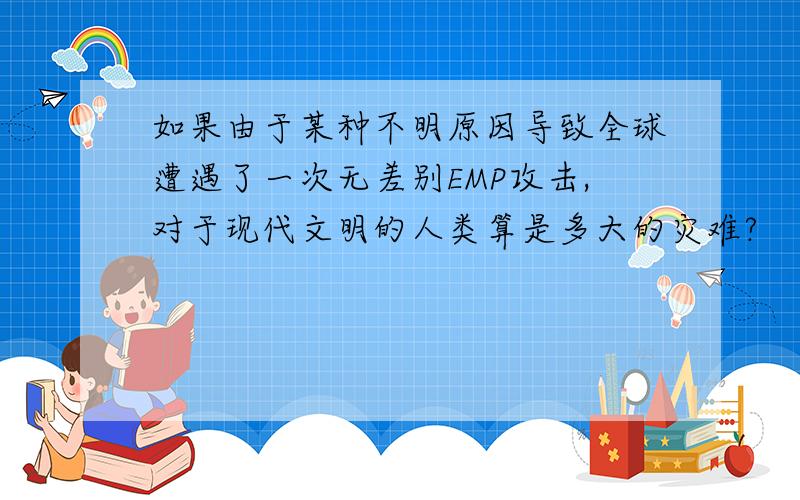 如果由于某种不明原因导致全球遭遇了一次无差别EMP攻击，对于现代文明的人类算是多大的灾难？